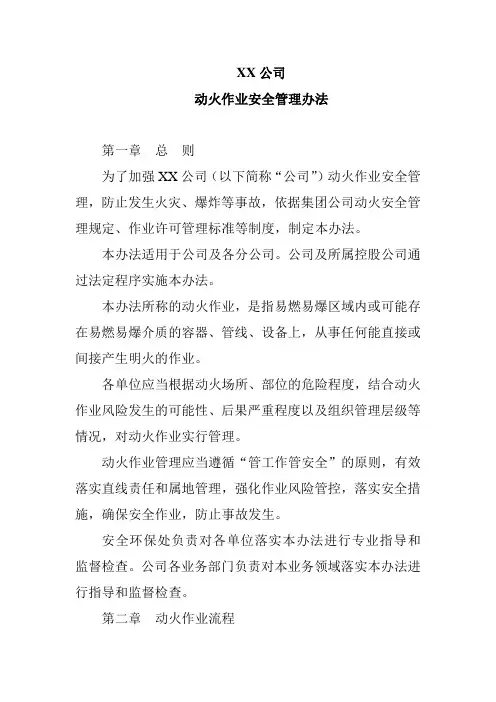 XX 公司

动火作业安全管理办法

第一章　总　则

为了加强 XX 公司（以下简称“公司”）动火作业安全管理，防止发生火灾、爆炸等事故，依据集团公司动火安全管理规定、作业许可管理标准等制度，制定本办法。

本办法适用于公司及各分公司。公司及所属控股公司通过法定程序实施本办法。

本办法所称的动火作业，是指易燃易爆区域内或可能存在易燃易爆介质的容器、管线、设备上，从事任何能直接或间接产生明火的作业。

各单位应当根据动火场所、部位的危险程度，结合动火作业风险发生的可能性、后果严重程度以及组织管理层级等情况，对动火作业实行管理。

动火作业管理应当遵循“管工作管安全”的原则，有效落实直线责任和属地管理，强化作业风险管控，落实安全措施，确保安全作业，防止事故发生。

安全环保处负责对各单位落实本办法进行专业指导和监督检查。公司各业务部门负责对本业务领域落实本办法进行指导和监督检查。

第二章　动火作业流程